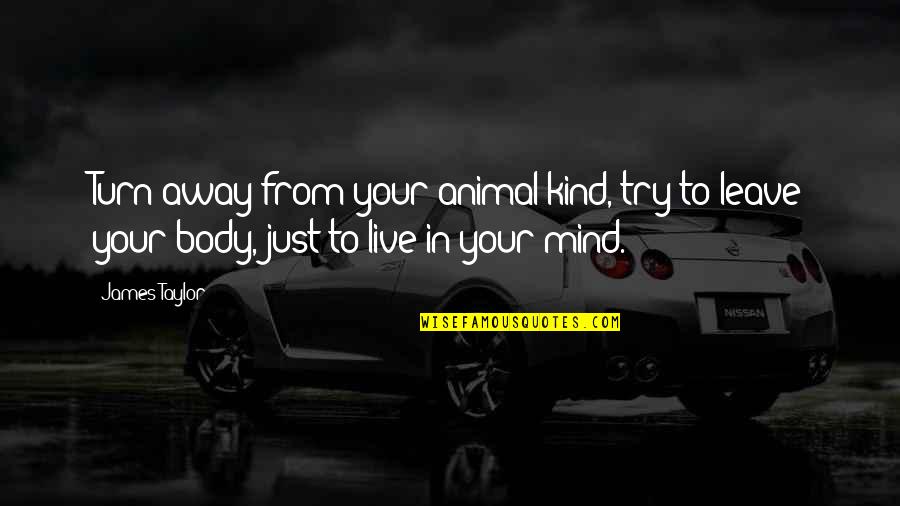 Turn away from your animal kind, try to leave your body, just to live in your mind.

James Taylor

WISEFAMOUSQUOTES.COM

NISSAN